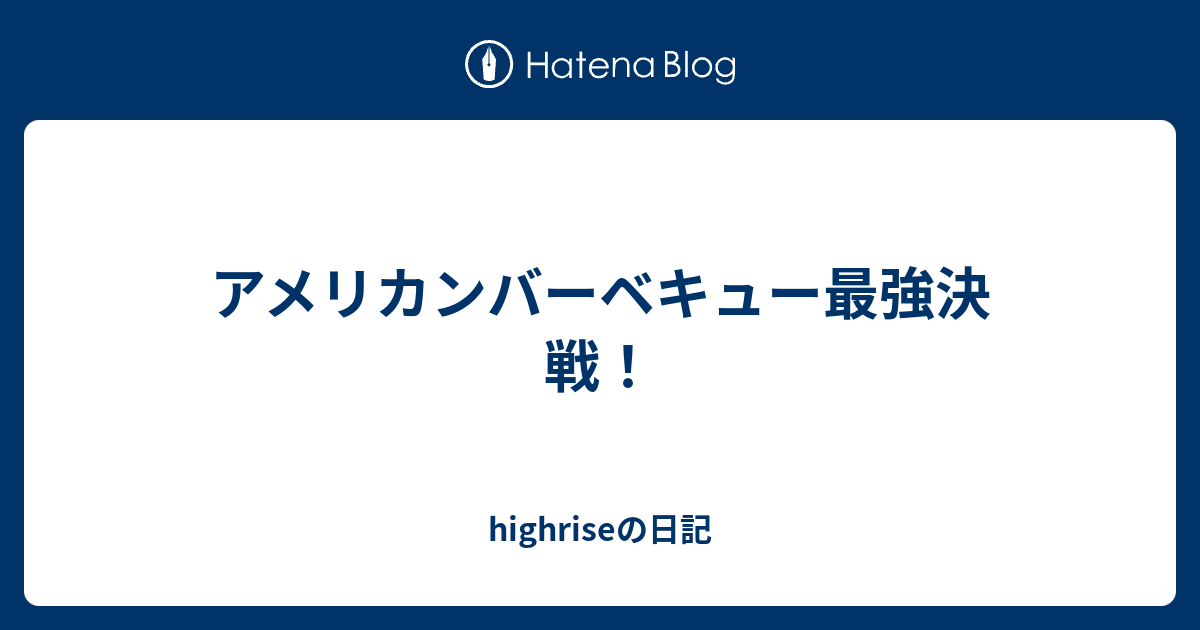 Hatena Blog

アメリカンバーベキュー最強決戦！

highriseの日記